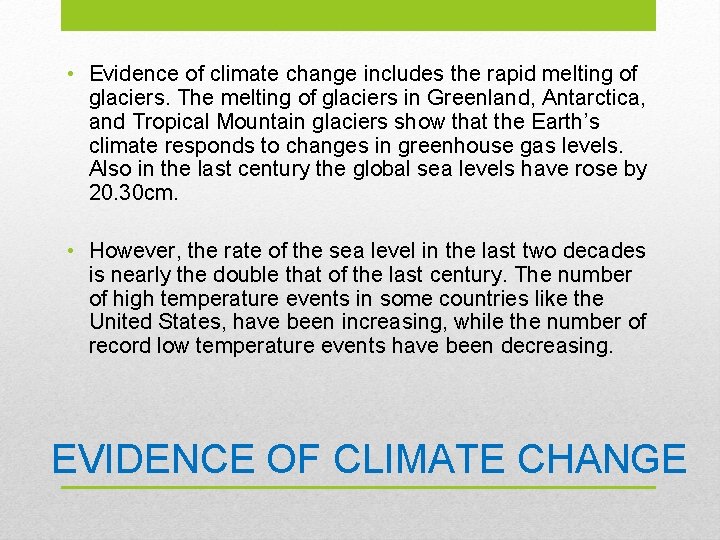 • Evidence of climate change includes the rapid melting of glaciers. The melting of glaciers in Greenland, Antarctica, and Tropical Mountain glaciers show that the Earth's climate responds to changes in greenhouse gas levels. Also in the last century the global sea levels have rose by 20.30cm.

• However, the rate of the sea level in the last two decades is nearly the double that of the last century. The number of high temperature events in some countries like the United States, have been increasing, while the number of record low temperature events have been decreasing.

EVIDENCE OF CLIMATE CHANGE